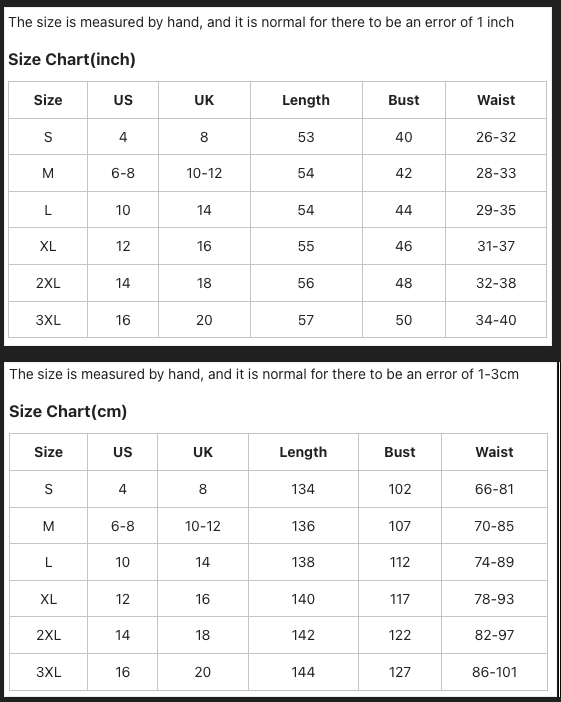 The size is measured by hand, and it is normal for there to be an error of 1 inch

Size Chart(inch)

| Size | US | UK | Length | Bust | Waist |
|---|---|---|---|---|---|
| S | 4 | 8 | 53 | 40 | 26-32 |
| M | 6-8 | 10-12 | 54 | 42 | 28-33 |
| L | 10 | 14 | 54 | 44 | 29-35 |
| XL | 12 | 16 | 55 | 46 | 31-37 |
| 2XL | 14 | 18 | 56 | 48 | 32-38 |
| 3XL | 16 | 20 | 57 | 50 | 34-40 |

The size is measured by hand, and it is normal for there to be an error of 1-3cm

Size Chart(cm)

| Size | US | UK | Length | Bust | Waist |
|---|---|---|---|---|---|
| S | 4 | 8 | 134 | 102 | 66-81 |
| M | 6-8 | 10-12 | 136 | 107 | 70-85 |
| L | 10 | 14 | 138 | 112 | 74-89 |
| XL | 12 | 16 | 140 | 117 | 78-93 |
| 2XL | 14 | 18 | 142 | 122 | 82-97 |
| 3XL | 16 | 20 | 144 | 127 | 86-101 |